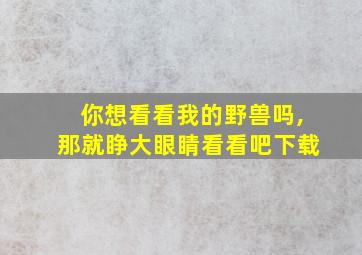 你想看看我的野兽吗，
那就睁大眼睛看看吧下载